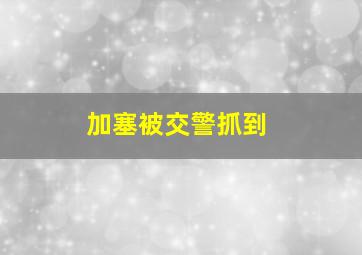 加塞被交警抓到